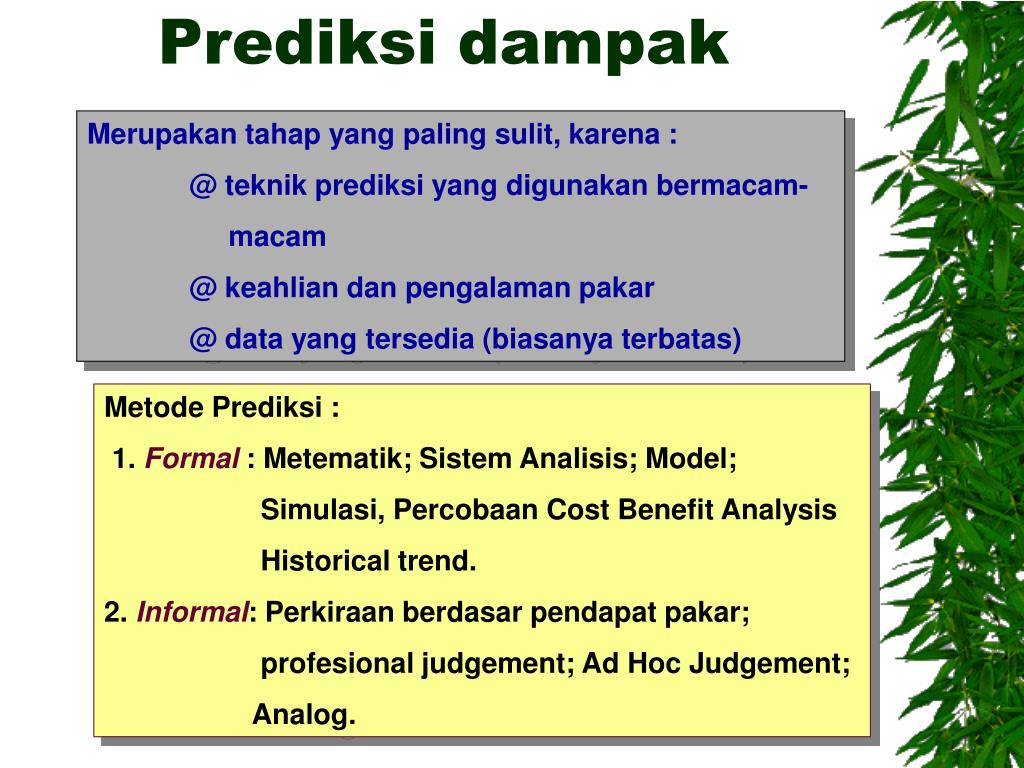 Prediksi dampak

Merupakan tahap yang paling sulit, karena :
@ teknik prediksi yang digunakan bermacam-macam
@ keahlian dan pengalaman pakar
@ data yang tersedia (biasanya terbatas)

Metode Prediksi :
1. Formal : Metematik; Sistem Analisis; Model; Simulasi, Percobaan Cost Benefit Analysis Historical trend.
2. Informal: Perkiraan berdasar pendapat pakar; profesional judgement; Ad Hoc Judgement; Analog.